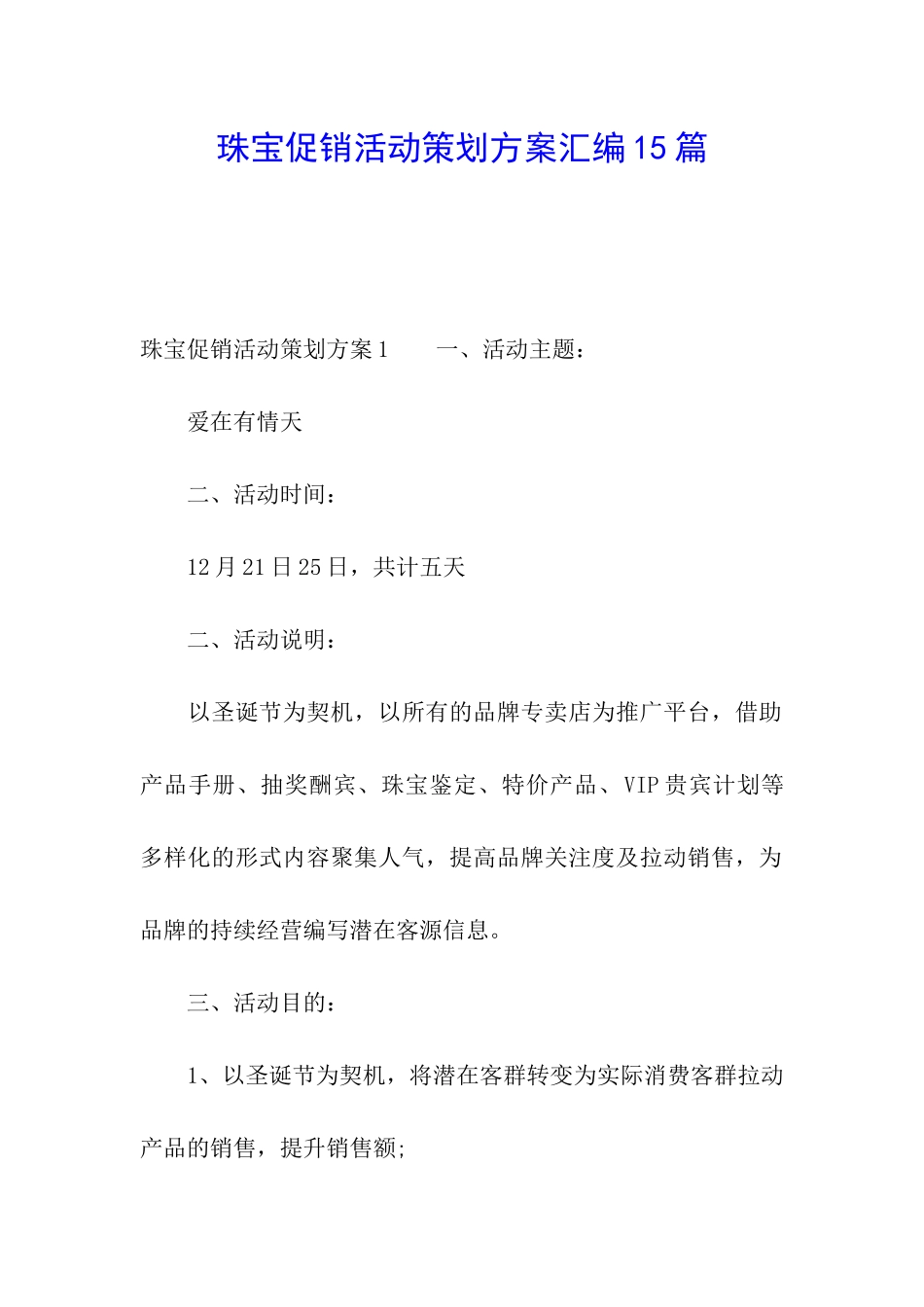 珠宝促销活动策划方案汇编15篇

珠宝促销活动策划方案1　　一、活动主题：

爱在有情天

二、活动时间：

12月21日25日，共计五天

二、活动说明：

以圣诞节为契机，以所有的品牌专卖店为推广平台，借助产品手册、抽奖酬宾、珠宝鉴定、特价产品、VIP贵宾计划等多样化的形式内容聚集人气，提高品牌关注度及拉动销售，为品牌的持续经营编写潜在客源信息。

三、活动目的：

1、以圣诞节为契机，将潜在客群转变为实际消费客群拉动产品的销售，提升销售额;